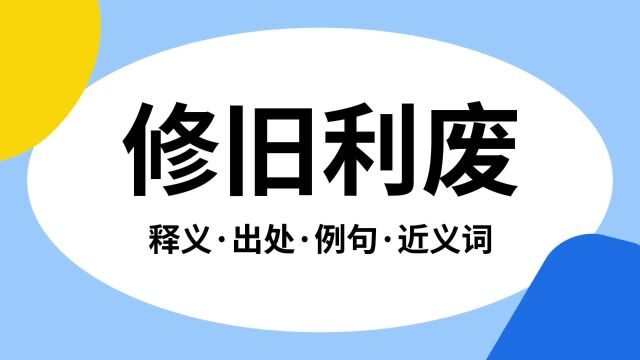 修旧利废

释义·出处·例句·近义词